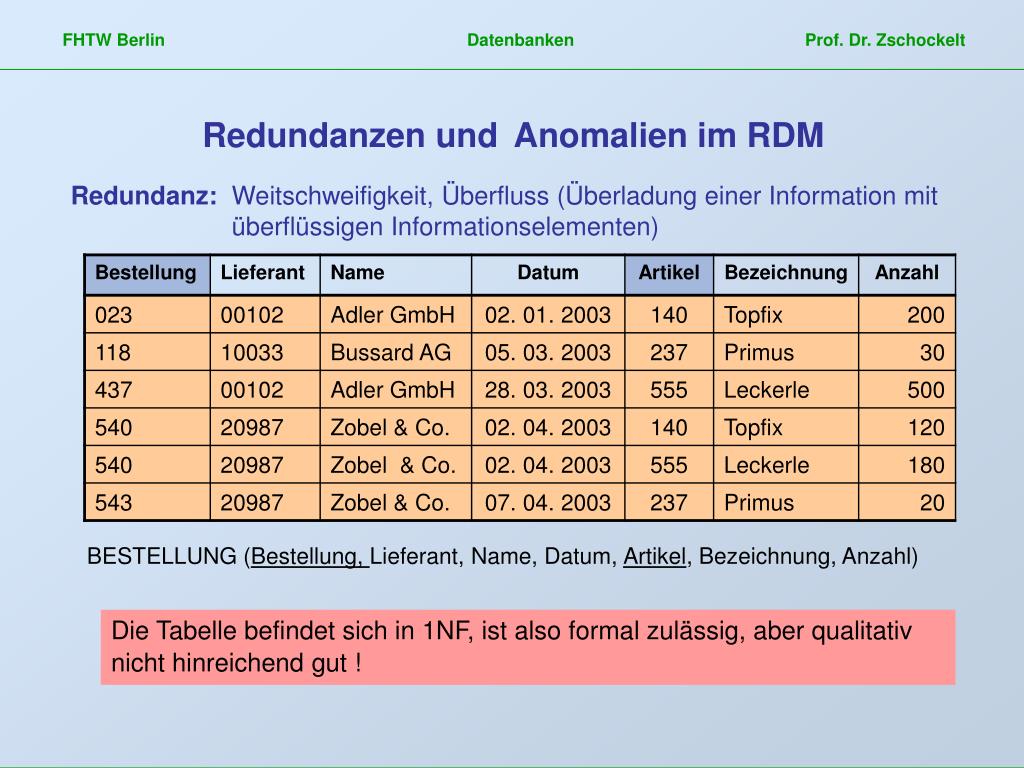 FHTW Berlin Datenbanken Prof. Dr. Zschockelt

Redundanzen und Anomalien im RDM

Redundanz: Weitschweifigkeit, Überfluss (Überladung einer Information mit überflüssigen Informationselementen)

| Bestellung | Lieferant | Name | Datum | Artikel | Bezeichnung | Anzahl |
|---|---|---|---|---|---|---|
| 023 | 00102 | Adler GmbH | 02. 01. 2003 | 140 | Topfix | 200 |
| 118 | 10033 | Bussard AG | 05. 03. 2003 | 237 | Primus | 30 |
| 437 | 00102 | Adler GmbH | 28. 03. 2003 | 555 | Leckerle | 500 |
| 540 | 20987 | Zobel & Co. | 02. 04. 2003 | 140 | Topfix | 120 |
| 540 | 20987 | Zobel & Co. | 02. 04. 2003 | 555 | Leckerle | 180 |
| 543 | 20987 | Zobel & Co. | 07. 04. 2003 | 237 | Primus | 20 |

BESTELLUNG (Bestellung, Lieferant, Name, Datum, Artikel, Bezeichnung, Anzahl)

Die Tabelle befindet sich in 1NF, ist also formal zulässig, aber qualitativ nicht hinreichend gut !